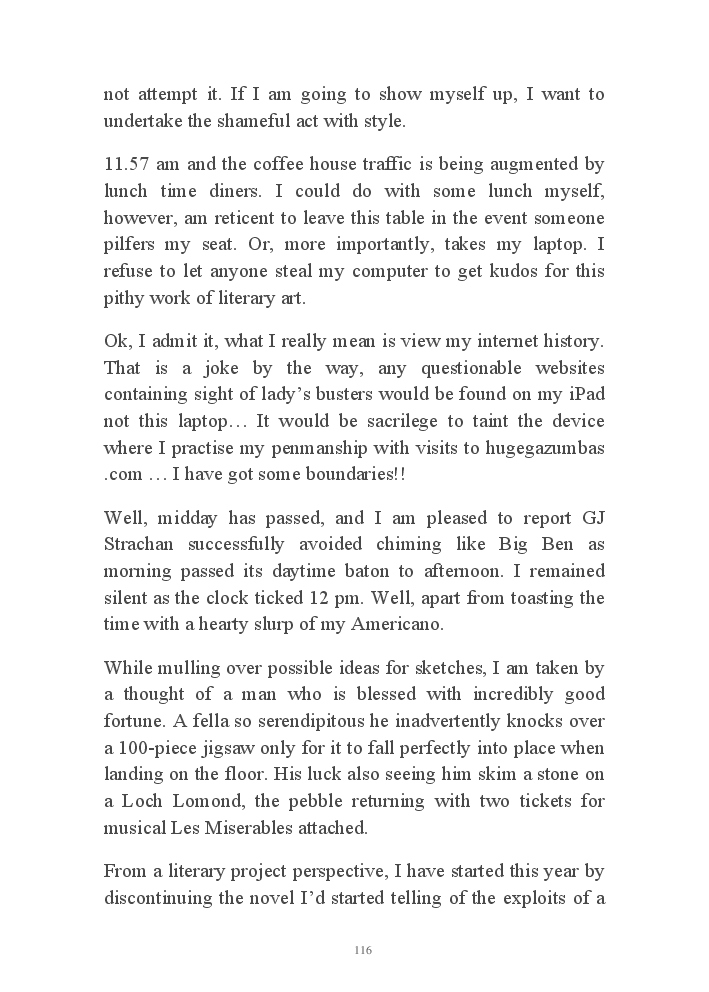 not attempt it. If I am going to show myself up, I want to undertake the shameful act with style.

11.57 am and the coffee house traffic is being augmented by lunch time diners. I could do with some lunch myself, however, am reticent to leave this table in the event someone pilfers my seat. Or, more importantly, takes my laptop. I refuse to let anyone steal my computer to get kudos for this pithy work of literary art.

Ok, I admit it, what I really mean is view my internet history. That is a joke by the way, any questionable websites containing sight of lady's busters would be found on my iPad not this laptop… It would be sacrilege to taint the device where I practise my penmanship with visits to hugegazumbas .com … I have got some boundaries!!

Well, midday has passed, and I am pleased to report GJ Strachan successfully avoided chiming like Big Ben as morning passed its daytime baton to afternoon. I remained silent as the clock ticked 12 pm. Well, apart from toasting the time with a hearty slurp of my Americano.

While mulling over possible ideas for sketches, I am taken by a thought of a man who is blessed with incredibly good fortune. A fella so serendipitous he inadvertently knocks over a 100-piece jigsaw only for it to fall perfectly into place when landing on the floor. His luck also seeing him skim a stone on a Loch Lomond, the pebble returning with two tickets for musical Les Miserables attached.

From a literary project perspective, I have started this year by discontinuing the novel I'd started telling of the exploits of a

116